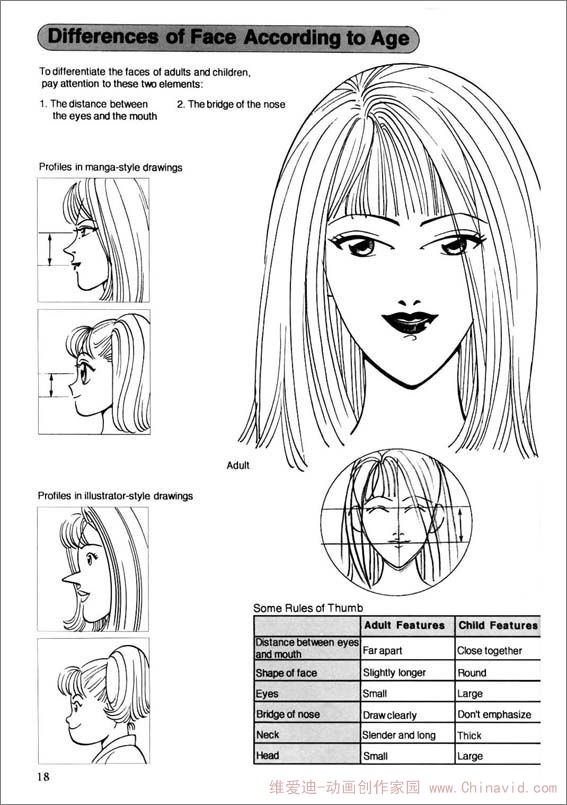 Differences of Face According to Age

To differentiate the faces of adults and children, pay attention to these two elements:

1. The distance between the eyes and the mouth

2. The bridge of the nose

Profiles in manga-style drawings

Adult

Profiles in illustrator-style drawings

Some Rules of Thumb

| | Adult Features | Child Features |
|---|---|---|
| Distance between eyes and mouth | Far apart | Close together |
| Shape of face | Slightly longer | Round |
| Eyes | Small | Large |
| Bridge of nose | Draw clearly | Don't emphasize |
| Neck | Slender and long | Thick |
| Head | Small | Large |

18

维爱迪-动画创作家园 www.Chinavid.com